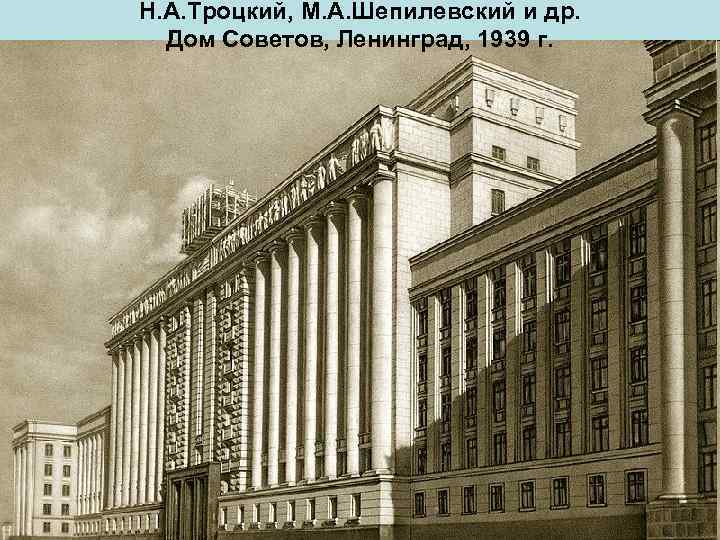 Н.А.Троцкий, М.А.Шепилевский и др.
Дом Советов, Ленинград, 1939 г.